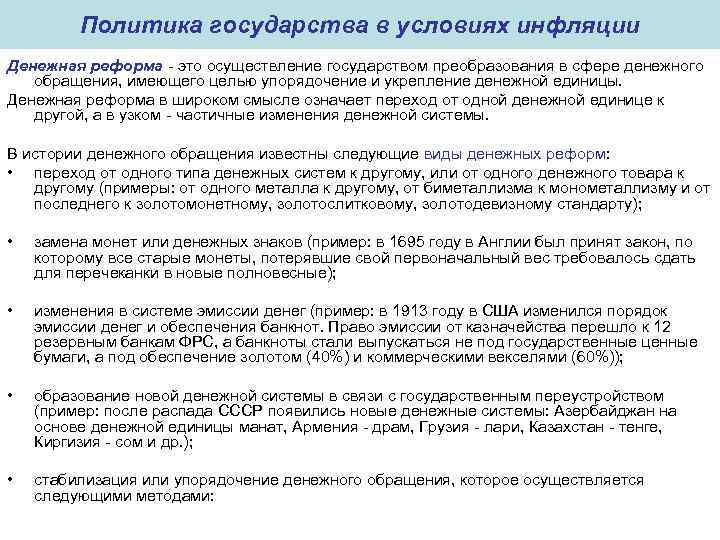 Политика государства в условиях инфляции

Денежная реформа - это осуществление государством преобразования в сфере денежного обращения, имеющего целью упорядочение и укрепление денежной единицы.

Денежная реформа в широком смысле означает переход от одной денежной единице к другой, а в узком - частичные изменения денежной системы.

В истории денежного обращения известны следующие виды денежных реформ:

• переход от одного типа денежных систем к другому, или от одного денежного товара к другому (примеры: от одного металла к другому, от биметаллизма к монометаллизму и от последнего к золотомонетному, золотослитковому, золотодевизному стандарту);

• замена монет или денежных знаков (пример: в 1695 году в Англии был принят закон, по которому все старые монеты, потерявшие свой первоначальный вес требовалось сдать для перечеканки в новые полновесные);

• изменения в системе эмиссии денег (пример: в 1913 году в США изменился порядок эмиссии денег и обеспечения банкнот. Право эмиссии от казначейства перешло к 12 резервным банкам ФРС, а банкноты стали выпускаться не под государственные ценные бумаги, а под обеспечение золотом (40%) и коммерческими векселями (60%));

• образование новой денежной системы в связи с государственным переустройством (пример: после распада СССР появились новые денежные системы: Азербайджан на основе денежной единицы манат, Армения - драм, Грузия - лари, Казахстан - тенге, Киргизия - сом и др.);

• стабилизация или упорядочение денежного обращения, которое осуществляется следующими методами: